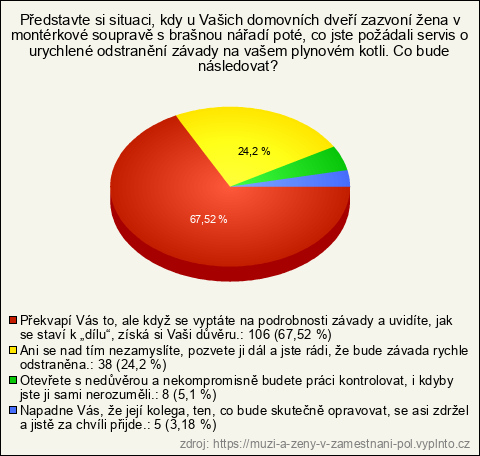 Představte si situaci, kdy u Vašich domovních dveří zazvoní žena v montérkové soupravě s brašnou nářadí poté, co jste požádali servis o urychlené odstranění závady na vašem plynovém kotli. Co bude následovat?

24,2 %

67,52 %

Překvapí Vás to, ale když se vyptáte na podrobnosti závady a uvidíte, jak se staví k „dílu“, získá si Vaši důvěru.: 106 (67,52 %)

Ani se nad tím nezamyslíte, pozvete ji dál a jste rádi, že bude závada rychle odstraněna.: 38 (24,2 %)

Otevřete s nedůvěrou a nekompromisně budete práci kontrolovat, i kdyby jste ji sami nerozuměli.: 8 (5,1 %)

Napadne Vás, že její kolega, ten, co bude skutečně opravovat, se asi zdržel a jistě za chvíli přijde.: 5 (3,18 %)

zdroj: https://muzi-a-zeny-v-zamestnani-pol.vyplnto.cz